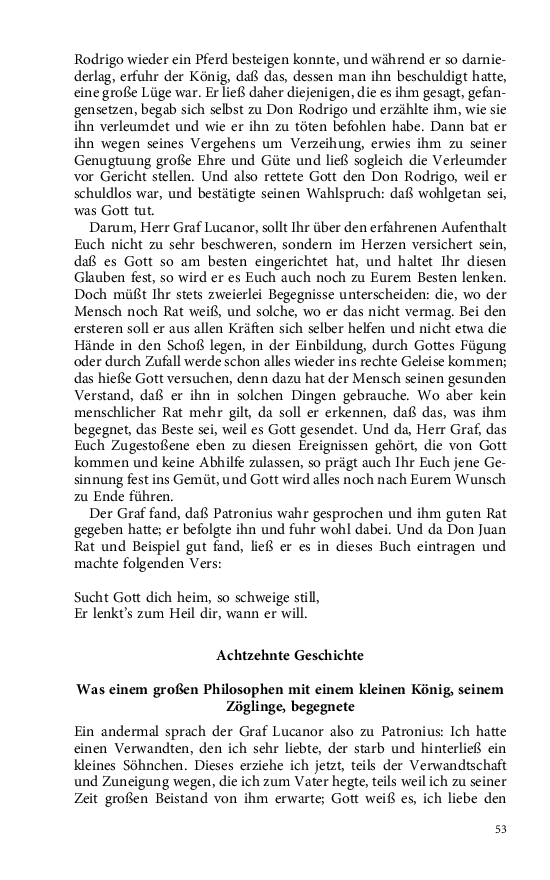 Rodrigo wieder ein Pferd besteigen konnte, und während er so darniederlag, erfuhr der König, daß das, dessen man ihn beschuldigt hatte, eine große Lüge war. Er ließ daher diejenigen, die es ihm gesagt, gefangensetzen, begab sich selbst zu Don Rodrigo und erzählte ihm, wie sie ihn verleumdet und wie er ihn zu töten befohlen habe. Dann bat er ihn wegen seines Vergehens um Verzeihung, erwies ihm zu seiner Genugtuung große Ehre und Güte und ließ sogleich die Verleumder vor Gericht stellen. Und also rettete Gott den Don Rodrigo, weil er schuldlos war, und bestätigte seinen Wahlspruch: daß wohlgetan sei, was Gott tut.

Darum, Herr Graf Lucanor, sollt Ihr über den erfahrenen Aufenthalt Euch nicht zu sehr beschweren, sondern im Herzen versichert sein, daß es Gott so am besten eingerichtet hat, und haltet Ihr diesen Glauben fest, so wird er es Euch auch noch zu Eurem Besten lenken. Doch müßt Ihr stets zweierlei Begegnisse unterscheiden: die, wo der Mensch noch Rat weiß, und solche, wo er das nicht vermag. Bei den ersteren soll er aus allen Kräften sich selber helfen und nicht etwa die Hände in den Schoß legen, in der Einbildung, durch Gottes Fügung oder durch Zufall werde schon alles wieder ins rechte Geleise kommen; das hieße Gott versuchen, denn dazu hat der Mensch seinen gesunden Verstand, daß er ihn in solchen Dingen gebrauche. Wo aber kein menschlicher Rat mehr gilt, da soll er erkennen, daß das, was ihm begegnet, das Beste sei, weil es Gott gesendet. Und da, Herr Graf, das Euch Zugestoßene eben zu diesen Ereignissen gehört, die von Gott kommen und keine Abhilfe zulassen, so prägt auch Ihr Euch jene Gesinnung fest ins Gemüt, und Gott wird alles noch nach Eurem Wunsch zu Ende führen.

Der Graf fand, daß Patronius wahr gesprochen und ihm guten Rat gegeben hatte; er befolgte ihn und fuhr wohl dabei. Und da Don Juan Rat und Beispiel gut fand, ließ er es in dieses Buch eintragen und machte folgenden Vers:

Sucht Gott dich heim, so schweige still,
Er lenkt's zum Heil dir, wann er will.

Achtzehnte Geschichte

Was einem großen Philosophen mit einem kleinen König, seinem Zöglinge, begegnete

Ein andermal sprach der Graf Lucanor also zu Patronius: Ich hatte einen Verwandten, den ich sehr liebte, der starb und hinterließ ein kleines Söhnchen. Dieses erziehe ich jetzt, teils der Verwandtschaft und Zuneigung wegen, die ich zum Vater hegte, teils weil ich zu seiner Zeit großen Beistand von ihm erwarte; Gott weiß es, ich liebe den

53